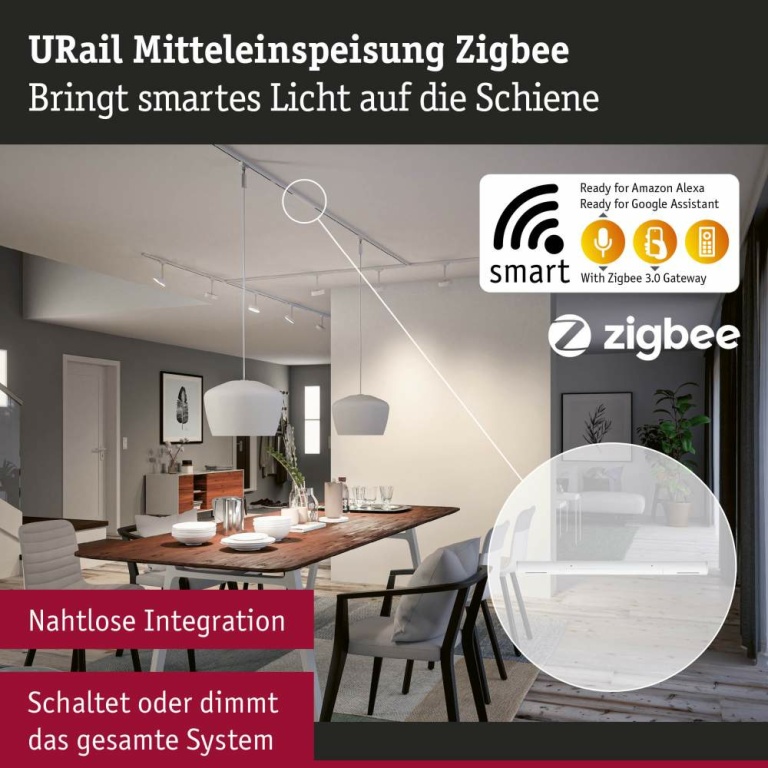 URail Mitteleinspeisung Zigbee
Bringt smartes Licht auf die Schiene

smart
Ready for Amazon Alexa
Ready for Google Assistant
With Zigbee 3.0 Gateway

zigbee

Nahtlose Integration

Schaltet oder dimmt das gesamte System